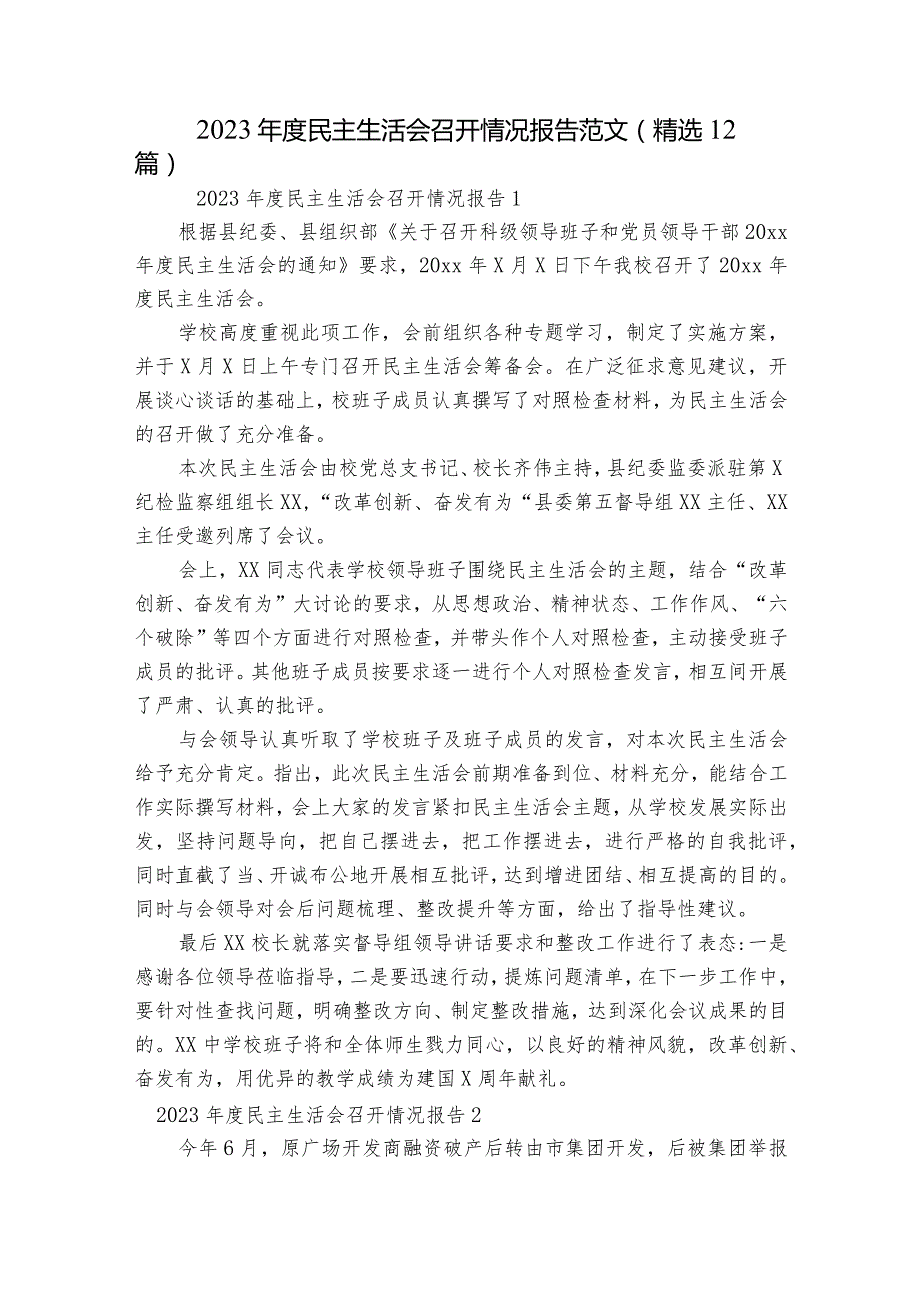 2023年度民主生活会召开情况报告范文（精选12篇）

2023年度民主生活会召开情况报告1

根据县纪委、县组织部《关于召开科级领导班子和党员领导干部20xx年度民主生活会的通知》要求，20xx年X月X日下午我校召开了20xx年度民主生活会。

学校高度重视此项工作，会前组织各种专题学习，制定了实施方案，并于X月X日上午专门召开民主生活会筹备会。在广泛征求意见建议，开展谈心谈话的基础上，校班子成员认真撰写了对照检查材料，为民主生活会的召开做了充分准备。

本次民主生活会由校党总支书记、校长齐伟主持，县纪委监委派驻第X纪检监察组组长XX，“改革创新、奋发有为“县委第五督导组XX主任、XX主任受邀列席了会议。

会上，XX同志代表学校领导班子围绕民主生活会的主题，结合“改革创新、奋发有为”大讨论的要求，从思想政治、精神状态、工作作风、“六个破除”等四个方面进行对照检查，并带头作个人对照检查，主动接受班子成员的批评。其他班子成员按要求逐一进行个人对照检查发言，相互间开展了严肃、认真的批评。

与会领导认真听取了学校班子及班子成员的发言，对本次民主生活会给予充分肯定。指出，此次民主生活会前期准备到位、材料充分，能结合工作实际撰写材料，会上大家的发言紧扣民主生活会主题，从学校发展实际出发，坚持问题导向，把自己摆进去，把工作摆进去，进行严格的自我批评，同时直截了当、开诚布公地开展相互批评，达到增进团结、相互提高的目的。同时与会领导对会后问题梳理、整改提升等方面，给出了指导性建议。

最后XX校长就落实督导组领导讲话要求和整改工作进行了表态：一是感谢各位领导莅临指导，二是要迅速行动，提炼问题清单，在下一步工作中，要针对性查找问题，明确整改方向、制定整改措施，达到深化会议成果的目的。XX中学校班子将和全体师生戮力同心，以良好的精神风貌，改革创新、奋发有为，用优异的教学成绩为建国X周年献礼。

2023年度民主生活会召开情况报告2

今年6月，原广场开发商融资破产后转由市集团开发，后被集团举报